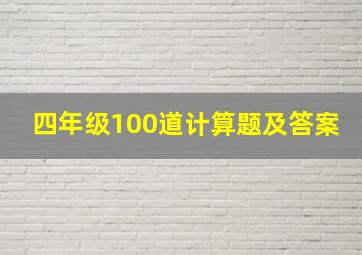 四年级100道计算题及答案